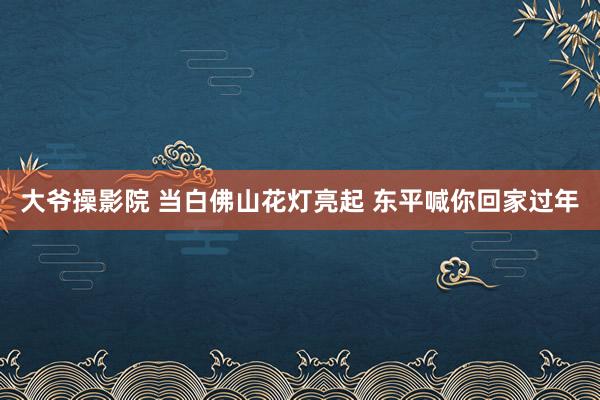 大爷操影院 当白佛山花灯亮起 东平喊你回家过年